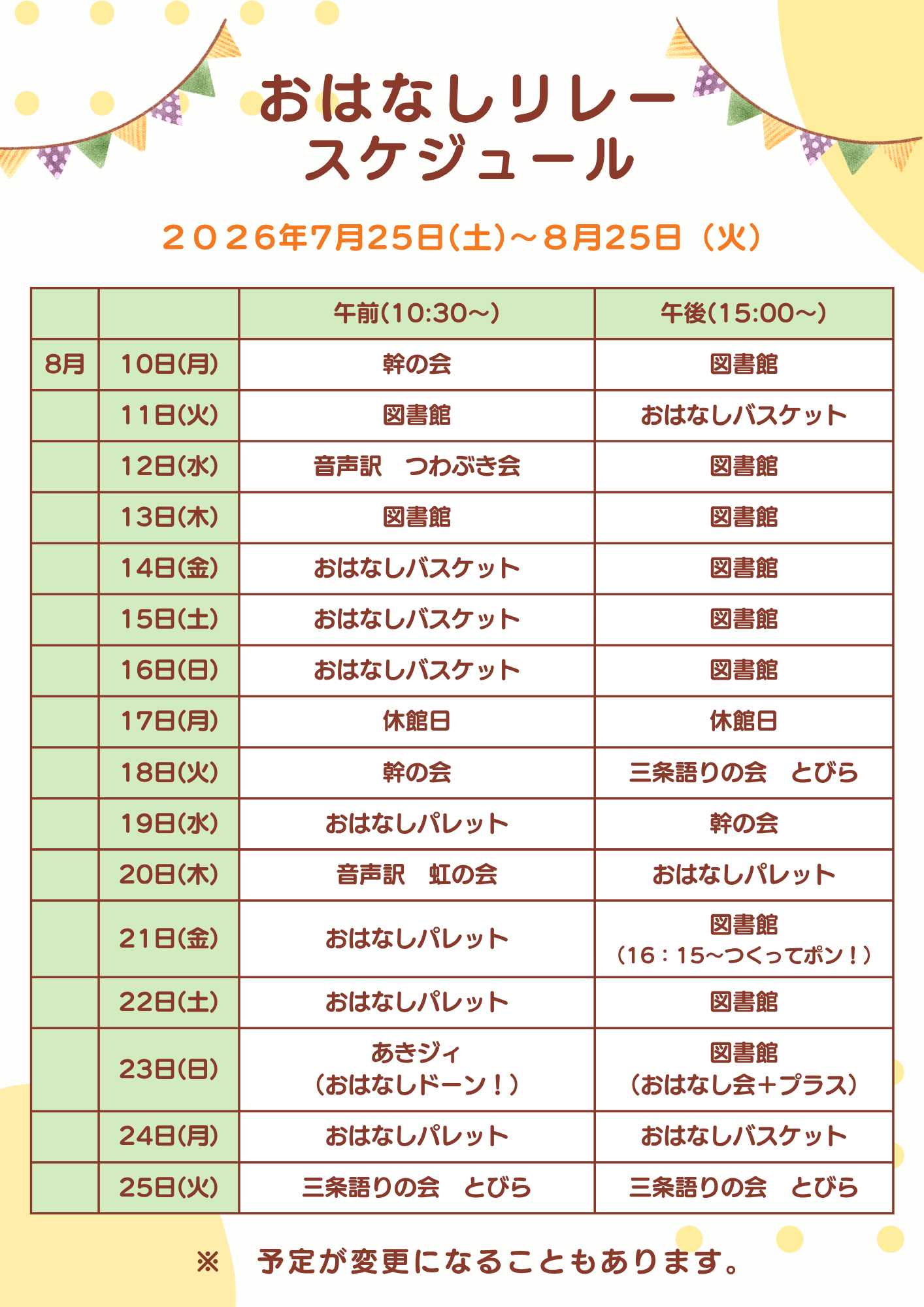 おはなしリレー
スケジュール

２０２６年7月25日(土)～８月25日（火）

| | | 午前(10:30～) | 午後(15:00～) |
|---|---|---|---|
| 8月 | 10日(月) | 幹の会 | 図書館 |
| | 11日(火) | 図書館 | おはなしバスケット |
| | 12日(水) | 音声訳　つわぶき会 | 図書館 |
| | 13日(木) | 図書館 | 図書館 |
| | 14日(金) | おはなしバスケット | 図書館 |
| | 15日(土) | おはなしバスケット | 図書館 |
| | 16日(日) | おはなしバスケット | 図書館 |
| | 17日(月) | 休館日 | 休館日 |
| | 18日(火) | 幹の会 | 三条語りの会　とびら |
| | 19日(水) | おはなしパレット | 幹の会 |
| | 20日(木) | 音声訳　虹の会 | おはなしパレット |
| | 21日(金) | おはなしパレット | 図書館（16：15～つくってポン！） |
| | 22日(土) | おはなしパレット | 図書館 |
| | 23日(日) | あきジィ（おはなしドーン！） | 図書館（おはなし会＋プラス） |
| | 24日(月) | おはなしパレット | おはなしバスケット |
| | 25日(火) | 三条語りの会　とびら | 三条語りの会　とびら |

※　予定が変更になることもあります。